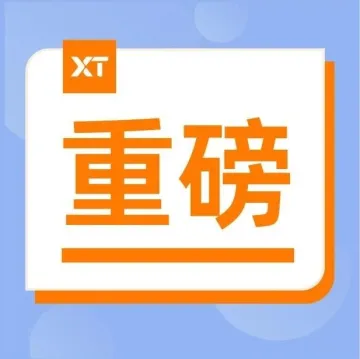 XT

重磅